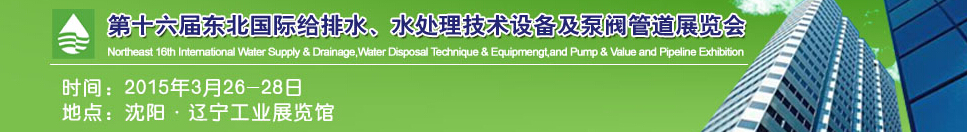 第十六届东北国际给排水、水处理技术设备及泵阀管道展览会
Northeast 16th International Water Supply & Drainage,Water Disposal Technique & Equipmengt,and Pump & Value and Pipeline Exhibition

时间：2015年3月26－28日
地点：沈阳 · 辽宁工业展览馆